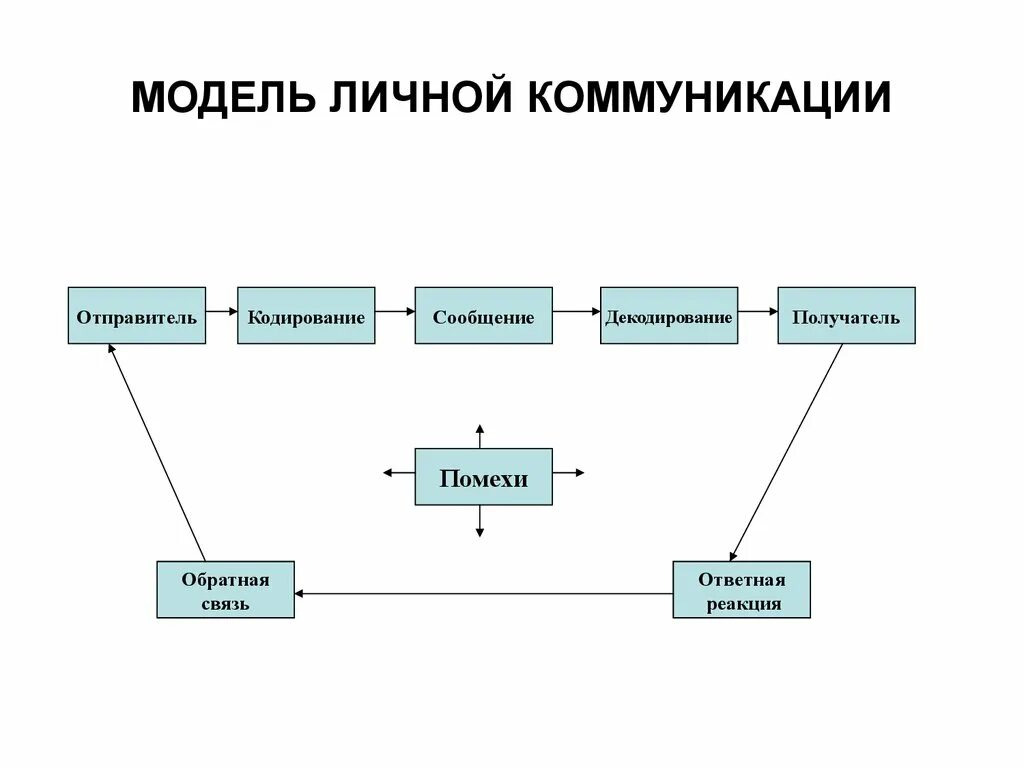 МОДЕЛЬ ЛИЧНОЙ КОММУНИКАЦИИ

Отправитель

Кодирование

Сообщение

Декодирование

Получатель

Помехи

Обратная связь

Ответная реакция